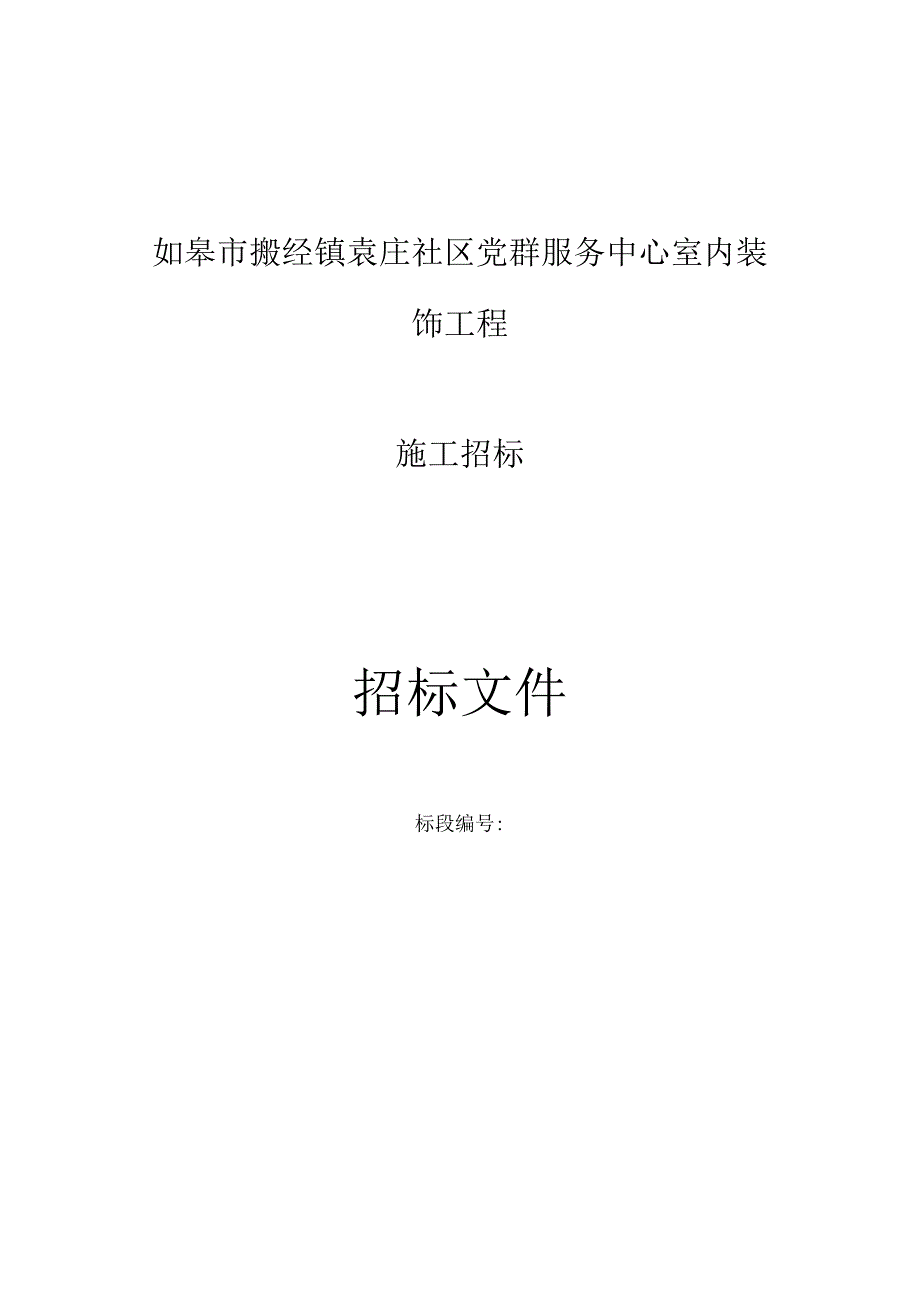 如皋市搬经镇袁庄社区党群服务中心室内装饰工程

施工招标

招标文件

标段编号: